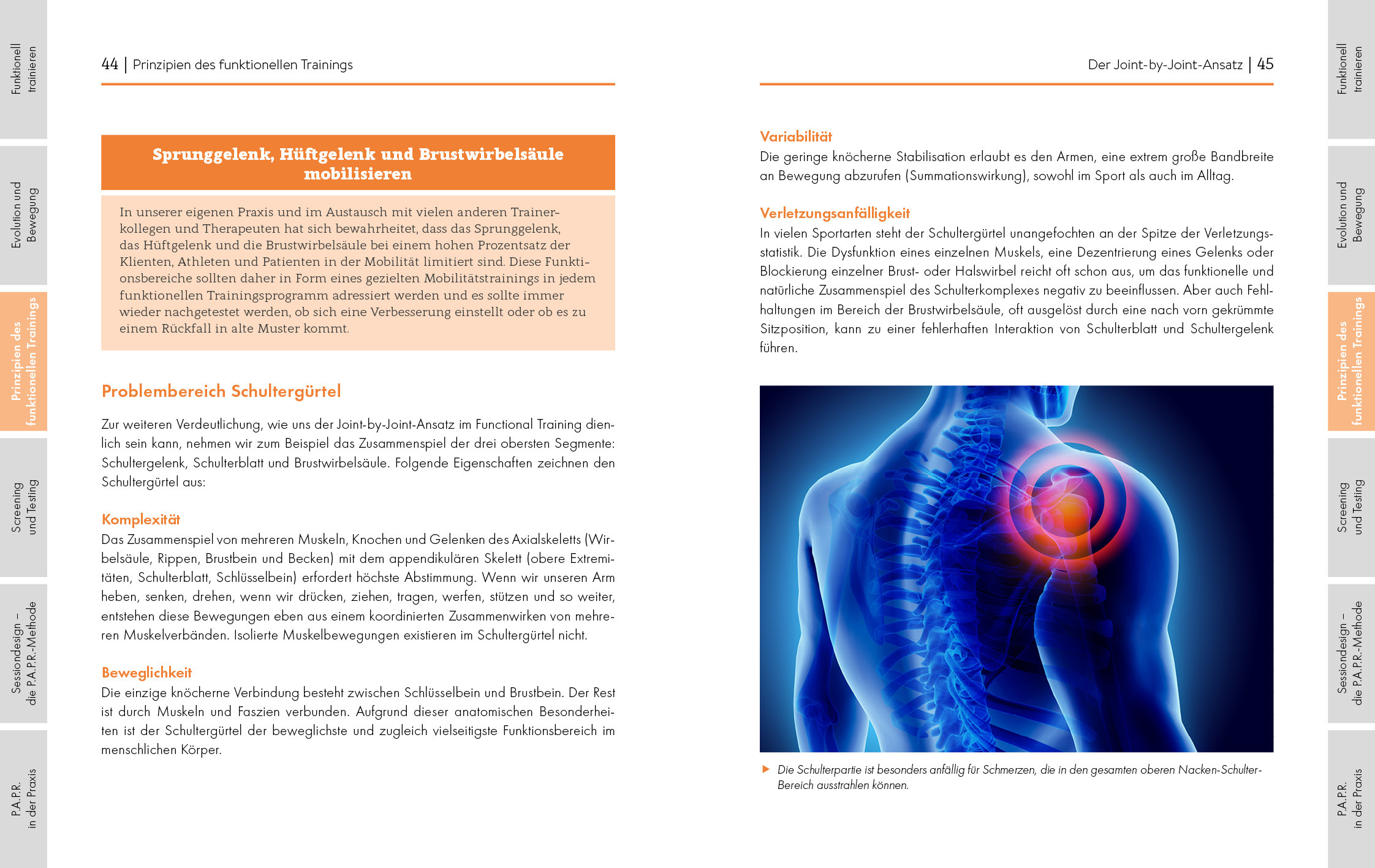 Funktionell trainieren

Evolution und Bewegung

Prinzipien des funktionellen Trainings

Screening und Testing

Sessiondesign – die P.A.P.R.-Methode

P.A.P.R. in der Praxis

44 | Prinzipien des funktionellen Trainings

Sprunggelenk, Hüftgelenk und Brustwirbelsäule mobilisieren

In unserer eigenen Praxis und im Austausch mit vielen anderen Trainerkollegen und Therapeuten hat sich bewahrheitet, dass das Sprunggelenk, das Hüftgelenk und die Brustwirbelsäule bei einem hohen Prozentsatz der Klienten, Athleten und Patienten in der Mobilität limitiert sind. Diese Funktionsbereiche sollten daher in Form eines gezielten Mobilitätstrainings in jedem funktionellen Trainingsprogramm adressiert werden und es sollte immer wieder nachgetestet werden, ob sich eine Verbesserung einstellt oder ob es zu einem Rückfall in alte Muster kommt.

Problembereich Schultergürtel

Zur weiteren Verdeutlichung, wie uns der Joint-by-Joint-Ansatz im Functional Training dienlich sein kann, nehmen wir zum Beispiel das Zusammenspiel der drei obersten Segmente: Schultergelenk, Schulterblatt und Brustwirbelsäule. Folgende Eigenschaften zeichnen den Schultergürtel aus:

Komplexität
Das Zusammenspiel von mehreren Muskeln, Knochen und Gelenken des Axialskeletts (Wirbelsäule, Rippen, Brustbein und Becken) mit dem appendikulären Skelett (obere Extremitäten, Schulterblatt, Schlüsselbein) erfordert höchste Abstimmung. Wenn wir unseren Arm heben, senken, drehen, wenn wir drücken, ziehen, tragen, werfen, stützen und so weiter, entstehen diese Bewegungen eben aus einem koordinierten Zusammenwirken von mehreren Muskelverbänden. Isolierte Muskelbewegungen existieren im Schultergürtel nicht.

Beweglichkeit
Die einzige knöcherne Verbindung besteht zwischen Schlüsselbein und Brustbein. Der Rest ist durch Muskeln und Faszien verbunden. Aufgrund dieser anatomischen Besonderheiten ist der Schultergürtel der beweglichste und zugleich vielseitigste Funktionsbereich im menschlichen Körper.

Der Joint-by-Joint-Ansatz | 45

Variabilität
Die geringe knöcherne Stabilisation erlaubt es den Armen, eine extrem große Bandbreite an Bewegung abzurufen (Summationswirkung), sowohl im Sport als auch im Alltag.

Verletzungsanfälligkeit
In vielen Sportarten steht der Schultergürtel unangefochten an der Spitze der Verletzungsstatistik. Die Dysfunktion eines einzelnen Muskels, eine Dezentrierung eines Gelenks oder Blockierung einzelner Brust- oder Halswirbel reicht oft schon aus, um das funktionelle und natürliche Zusammenspiel des Schulterkomplexes negativ zu beeinflussen. Aber auch Fehlhaltungen im Bereich der Brustwirbelsäule, oft ausgelöst durch eine nach vorn gekrümmte Sitzposition, kann zu einer fehlerhaften Interaktion von Schulterblatt und Schultergelenk führen.

▶ Die Schulterpartie ist besonders anfällig für Schmerzen, die in den gesamten oberen Nacken-Schulter-Bereich ausstrahlen können.

Funktionell trainieren

Evolution und Bewegung

Prinzipien des funktionellen Trainings

Screening und Testing

Sessiondesign – die P.A.P.R.-Methode

P.A.P.R. in der Praxis